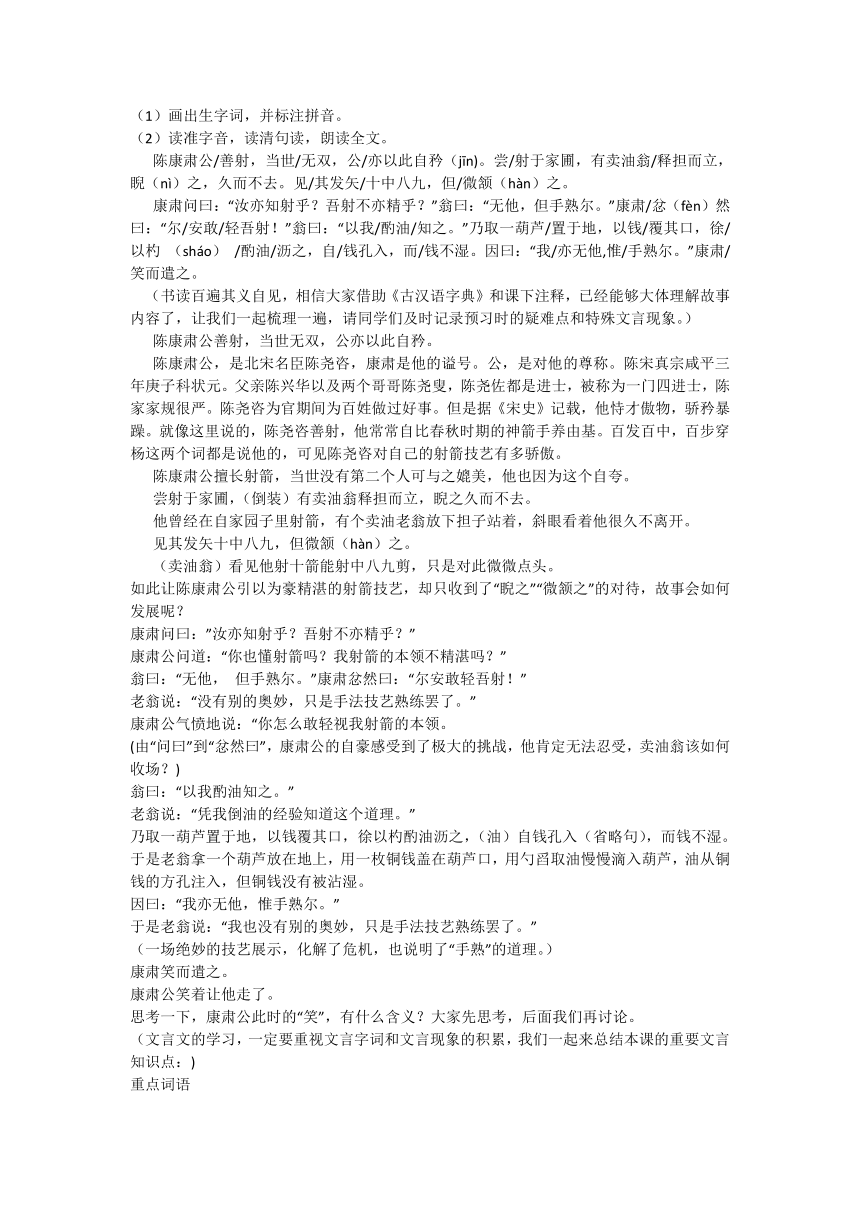 （1）画出生字词，并标注拼音。
（2）读准字音，读清句读，朗读全文。
陈康肃公/善射，当世/无双，公/亦以此自矜（jīn)。尝/射于家圃，有卖油翁/释担而立，睨（nì）之，久而不去。见/其发矢/十中八九，但/微颔（hàn）之。
康肃问曰：“汝亦知射乎？吾射不亦精乎？”翁曰：“无他，但手熟尔。”康肃/忿（fèn）然曰：“尔/安敢/轻吾射！”翁曰：“以我/酌油/知之。”乃取一葫芦/置于地，以钱/覆其口，徐/以杓 （sháo） /酌油/沥之，自/钱孔入，而/钱不湿。因曰：“我/亦无他,惟/手熟尔。”康肃/笑而遣之。
（书读百遍其义自见，相信大家借助《古汉语字典》和课下注释，已经能够大体理解故事内容了，让我们一起梳理一遍，请同学们及时记录预习时的疑难点和特殊文言现象。）
陈康肃公善射，当世无双，公亦以此自矜。
陈康肃公，是北宋名臣陈尧咨，康肃是他的谥号。公，是对他的尊称。陈宋真宗咸平三年庚子科状元。父亲陈兴华以及两个哥哥陈尧叟，陈尧佐都是进士，被称为一门四进士，陈家家规很严。陈尧咨为官期间为百姓做过好事。但是据《宋史》记载，他恃才傲物，骄矜暴躁。就像这里说的，陈尧咨善射，他常常自比春秋时期的神箭手养由基。百发百中，百步穿杨这两个词都是说他的，可见陈尧咨对自己的射箭技艺有多骄傲。
陈康肃公擅长射箭，当世没有第二个人可与之媲美，他也因为这个自夸。
尝射于家圃，(倒装）有卖油翁释担而立，睨之久而不去。
他曾经在自家园子里射箭，有个卖油老翁放下担子站着，斜眼看着他很久不离开。
见其发矢十中八九，但微颔（hàn）之。
（卖油翁）看见他射十箭能射中八九剪，只是对此微微点头。
如此让陈康肃公引以为豪精湛的射箭技艺，却只收到了“睨之”“微颔之”的对待，故事会如何发展呢？
康肃问曰：”汝亦知射乎？吾射不亦精乎？”
康肃公问道：“你也懂射箭吗？我射箭的本领不精湛吗？”
翁曰：“无他， 但手熟尔。”康肃忿然曰：“尔安敢轻吾射！”
老翁说：“没有别的奥妙，只是手法技艺熟练罢了。”
康肃公气愤地说：“你怎么敢轻视我射箭的本领。
(由“问曰”到“忿然曰”，康肃公的自豪感受到了极大的挑战，他肯定无法忍受，卖油翁该如何收场？)
翁曰：“以我酌油知之。”
老翁说：“凭我倒油的经验知道这个道理。”
乃取一葫芦置于地，以钱覆其口，徐以杓酌油沥之，(油）自钱孔入（省略句)，而钱不湿。
于是老翁拿一个葫芦放在地上，用一枚铜钱盖在葫芦口，用勺舀取油慢慢滴入葫芦，油从铜钱的方孔注入，但铜钱没有被沾湿。
因曰：“我亦无他，惟手熟尔。”
于是老翁说：“我也没有别的奥妙，只是手法技艺熟练罢了。”
（一场绝妙的技艺展示，化解了危机，也说明了“手熟”的道理。）
康肃笑而遣之。
康肃公笑着让他走了。
思考一下，康肃公此时的“笑”，有什么含义？大家先思考，后面我们再讨论。
（文言文的学习，一定要重视文言字词和文言现象的积累，我们一起来总结本课的重要文言知识点：)
重点词语